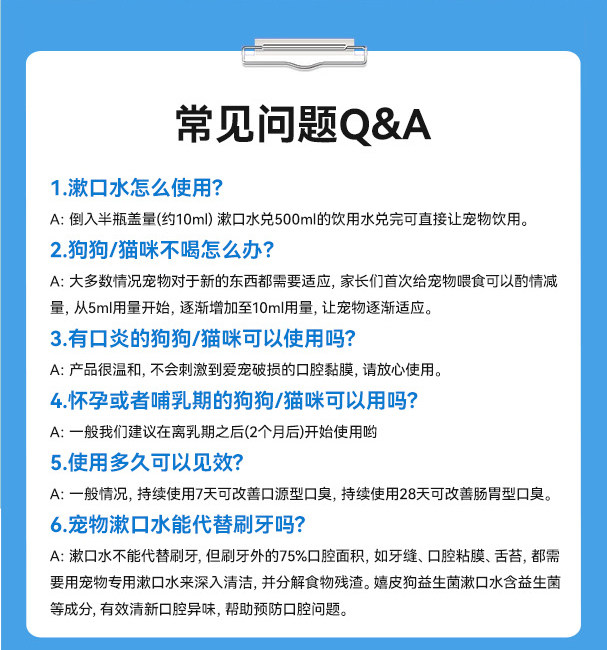 常见问题Q&A

1.漱口水怎么使用?

A: 倒入半瓶盖量(约10ml) 漱口水兑500ml的饮用水兑完可直接让宠物饮用。

2.狗狗/猫咪不喝怎么办?

A: 大多数情况宠物对于新的东西都需要适应, 家长们首次给宠物喂食可以酌情减量, 从5ml用量开始, 逐渐增加至10ml用量, 让宠物逐渐适应。

3.有口炎的狗狗/猫咪可以使用吗?

A: 产品很温和, 不会刺激到爱宠破损的口腔黏膜, 请放心使用。

4.怀孕或者哺乳期的狗狗/猫咪可以用吗?

A: 一般我们建议在离乳期之后(2个月后)开始使用哟

5.使用多久可以见效?

A: 一般情况, 持续使用7天可改善口源型口臭, 持续使用28天可改善肠胃型口臭。

6.宠物漱口水能代替刷牙吗?

A: 漱口水不能代替刷牙, 但刷牙外的75%口腔面积, 如牙缝、口腔粘膜、舌苔, 都需要用宠物专用漱口水来深入清洁, 并分解食物残渣。嬉皮狗益生菌漱口水含益生菌等成分, 有效清新口腔异味, 帮助预防口腔问题。